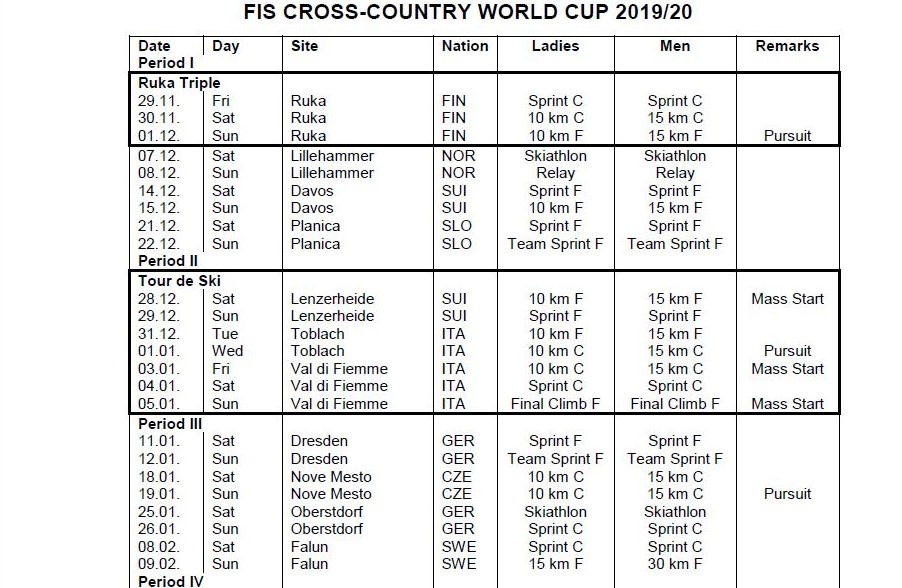 FIS CROSS-COUNTRY WORLD CUP 2019/20

| Date | Day | Site | Nation | Ladies | Men | Remarks |
|---|---|---|---|---|---|---|
| Period I | | | | | | |
| Ruka Triple | | | | | | |
| 29.11. | Fri | Ruka | FIN | Sprint C | Sprint C | |
| 30.11. | Sat | Ruka | FIN | 10 km C | 15 km C | |
| 01.12. | Sun | Ruka | FIN | 10 km F | 15 km F | Pursuit |
| 07.12. | Sat | Lillehammer | NOR | Skiathlon | Skiathlon | |
| 08.12. | Sun | Lillehammer | NOR | Relay | Relay | |
| 14.12. | Sat | Davos | SUI | Sprint F | Sprint F | |
| 15.12. | Sun | Davos | SUI | 10 km F | 15 km F | |
| 21.12. | Sat | Planica | SLO | Sprint F | Sprint F | |
| 22.12. | Sun | Planica | SLO | Team Sprint F | Team Sprint F | |
| Period II | | | | | | |
| Tour de Ski | | | | | | |
| 28.12. | Sat | Lenzerheide | SUI | 10 km F | 15 km F | Mass Start |
| 29.12. | Sun | Lenzerheide | SUI | Sprint F | Sprint F | |
| 31.12. | Tue | Toblach | ITA | 10 km F | 15 km F | |
| 01.01. | Wed | Toblach | ITA | 10 km C | 15 km C | Pursuit |
| 03.01. | Fri | Val di Fiemme | ITA | 10 km C | 15 km C | Mass Start |
| 04.01. | Sat | Val di Fiemme | ITA | Sprint C | Sprint C | |
| 05.01. | Sun | Val di Fiemme | ITA | Final Climb F | Final Climb F | Mass Start |
| Period III | | | | | | |
| 11.01. | Sat | Dresden | GER | Sprint F | Sprint F | |
| 12.01. | Sun | Dresden | GER | Team Sprint F | Team Sprint F | |
| 18.01. | Sat | Nove Mesto | CZE | 10 km C | 15 km C | |
| 19.01. | Sun | Nove Mesto | CZE | 10 km C | 15 km C | Pursuit |
| 25.01. | Sat | Oberstdorf | GER | Skiathlon | Skiathlon | |
| 26.01. | Sun | Oberstdorf | GER | Sprint C | Sprint C | |
| 08.02. | Sat | Falun | SWE | Sprint C | Sprint C | |
| 09.02. | Sun | Falun | SWE | 15 km F | 30 km F | |
| Period IV | | | | | | |